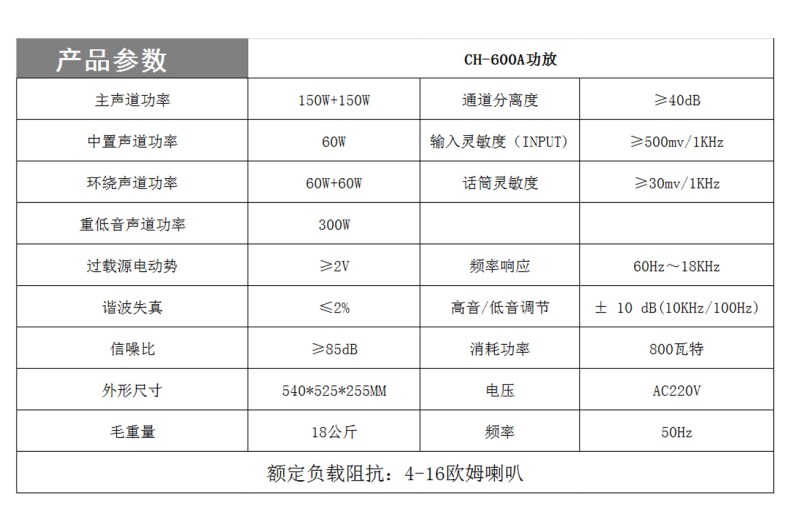 | 产品参数 | CH-600A功放 | | |
|---|---|---|---|
| 主声道功率 | 150W+150W | 通道分离度 | ≥40dB |
| 中置声道功率 | 60W | 输入灵敏度（INPUT） | ≥500mv/1KHz |
| 环绕声道功率 | 60W+60W | 话筒灵敏度 | ≥30mv/1KHz |
| 重低音声道功率 | 300W | | |
| 过载源电动势 | ≥2V | 频率响应 | 60Hz～18KHz |
| 谐波失真 | ≤2% | 高音/低音调节 | ± 10 dB(10KHz/100Hz) |
| 信噪比 | ≥85dB | 消耗功率 | 800瓦特 |
| 外形尺寸 | 540*525*255MM | 电压 | AC220V |
| 毛重量 | 18公斤 | 频率 | 50Hz |
| 额定负载阻抗：4-16欧姆喇叭 | | | |